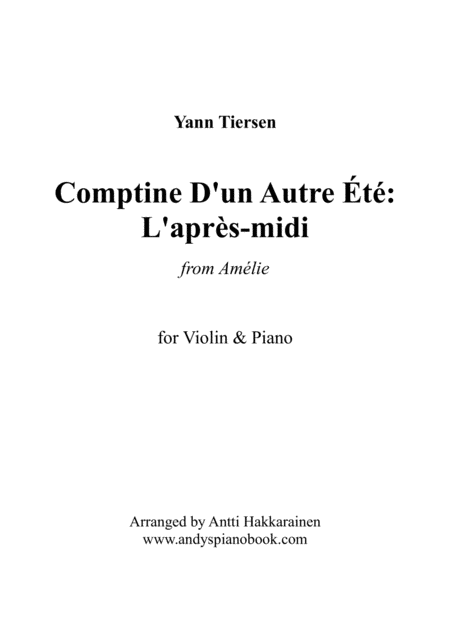 Yann Tiersen

Comptine D'un Autre Été:
L'après-midi

from Amélie

for Violin & Piano

Arranged by Antti Hakkarainen
www.andyspianobook.com